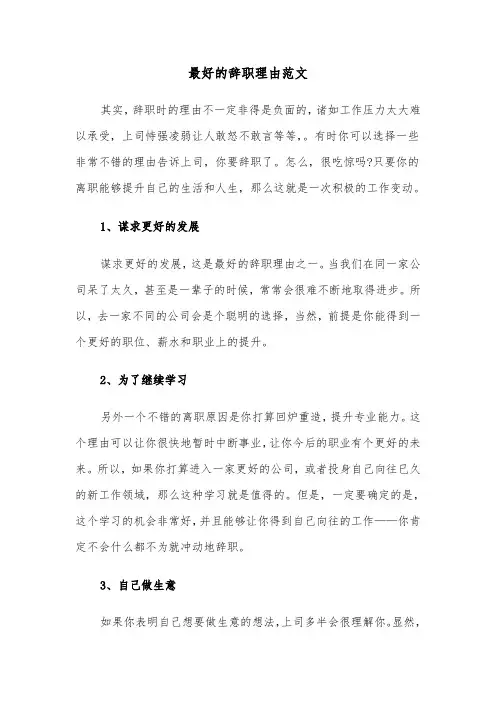 最好的辞职理由范文

其实，辞职时的理由不一定非得是负面的，诸如工作压力太大难以承受，上司恃强凌弱让人敢怒不敢言等等，。有时你可以选择一些非常不错的理由告诉上司，你要辞职了。怎么，很吃惊吗?只要你的离职能够提升自己的生活和人生，那么这就是一次积极的工作变动。

1、谋求更好的发展

谋求更好的发展，这是最好的辞职理由之一。当我们在同一家公司呆了太久，甚至是一辈子的时候，常常会很难不断地取得进步。所以，去一家不同的公司会是个聪明的选择，当然，前提是你能得到一个更好的职位、薪水和职业上的提升。

2、为了继续学习

另外一个不错的离职原因是你打算回炉重造，提升专业能力。这个理由可以让你很快地暂时中断事业，让你今后的职业有个更好的未来。所以，如果你打算进入一家更好的公司，或者投身自己向往已久的新工作领域，那么这种学习就是值得的。但是，一定要确定的是，这个学习的机会非常好，并且能够让你得到自己向往的工作——你肯定不会什么都不为就冲动地辞职。

3、自己做生意

如果你表明自己想要做生意的想法，上司多半会很理解你。显然，